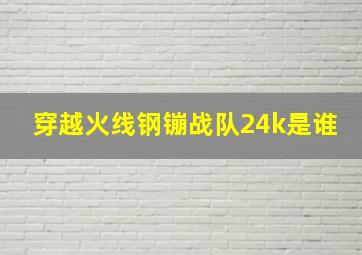 穿越火线钢镚战队24k是谁